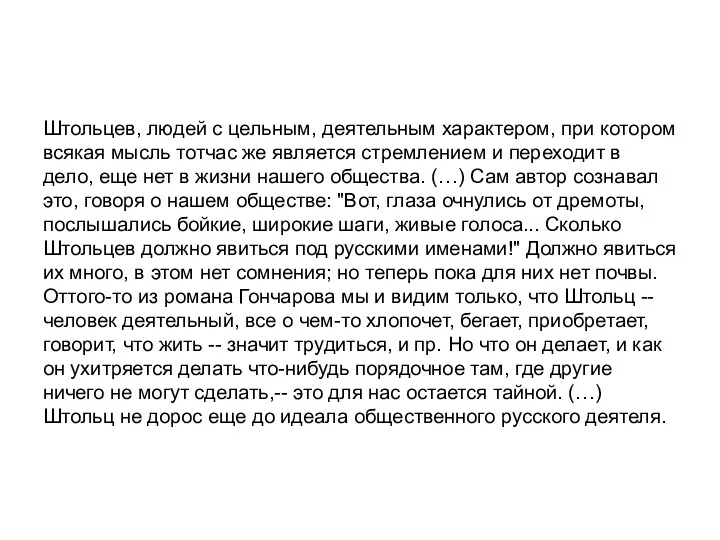 Штольцев, людей с цельным, деятельным характером, при котором всякая мысль тотчас же является стремлением и переходит в дело, еще нет в жизни нашего общества. (…) Сам автор сознавал это, говоря о нашем обществе: "Вот, глаза очнулись от дремоты, послышались бойкие, широкие шаги, живые голоса... Сколько Штольцев должно явиться под русскими именами!" Должно явиться их много, в этом нет сомнения; но теперь пока для них нет почвы. Оттого-то из романа Гончарова мы и видим только, что Штольц -- человек деятельный, все о чем-то хлопочет, бегает, приобретает, говорит, что жить -- значит трудиться, и пр. Но что он делает, и как он ухитряется делать что-нибудь порядочное там, где другие ничего не могут сделать,-- это для нас остается тайной. (…) Штольц не дорос еще до идеала общественного русского деятеля.